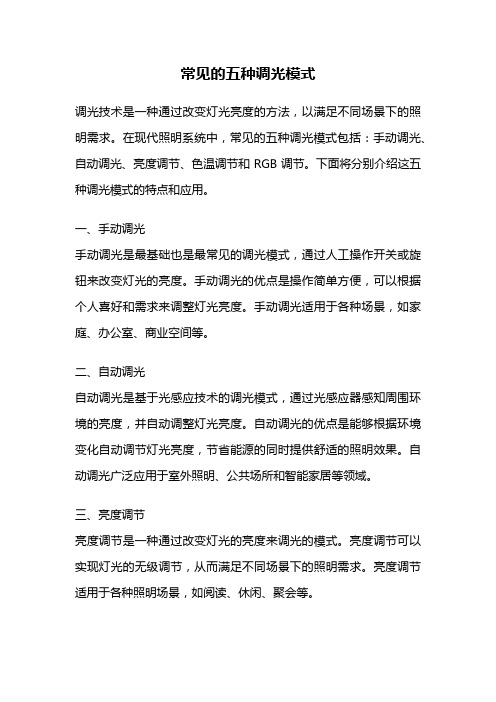 常见的五种调光模式

调光技术是一种通过改变灯光亮度的方法，以满足不同场景下的照明需求。在现代照明系统中，常见的五种调光模式包括：手动调光、自动调光、亮度调节、色温调节和 RGB 调节。下面将分别介绍这五种调光模式的特点和应用。

一、手动调光
手动调光是最基础也是最常见的调光模式，通过人工操作开关或旋钮来改变灯光的亮度。手动调光的优点是操作简单方便，可以根据个人喜好和需求来调整灯光亮度。手动调光适用于各种场景，如家庭、办公室、商业空间等。

二、自动调光
自动调光是基于光感应技术的调光模式，通过光感应器感知周围环境的亮度，并自动调整灯光亮度。自动调光的优点是能够根据环境变化自动调节灯光亮度，节省能源的同时提供舒适的照明效果。自动调光广泛应用于室外照明、公共场所和智能家居等领域。

三、亮度调节
亮度调节是一种通过改变灯光的亮度来调光的模式。亮度调节可以实现灯光的无级调节，从而满足不同场景下的照明需求。亮度调节适用于各种照明场景，如阅读、休闲、聚会等。